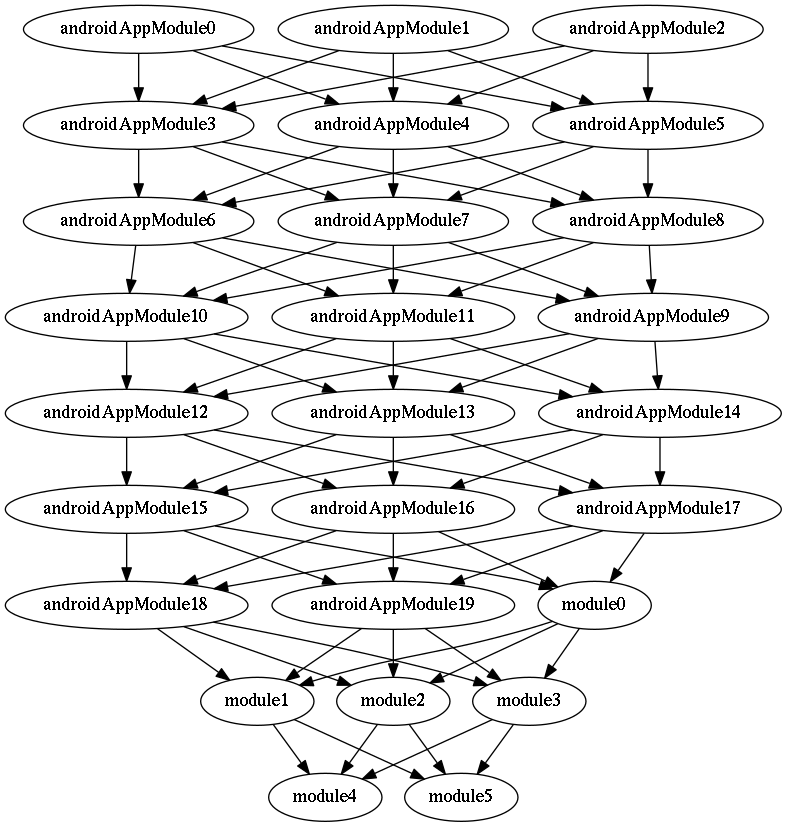 androidAppModule0 androidAppModule1 androidAppModule2

androidAppModule3 androidAppModule4 androidAppModule5

androidAppModule6 androidAppModule7 androidAppModule8

androidAppModule10 androidAppModule11 androidAppModule9

androidAppModule12 androidAppModule13 androidAppModule14

androidAppModule15 androidAppModule16 androidAppModule17

androidAppModule18 androidAppModule19 module0

module1 module2 module3

module4 module5